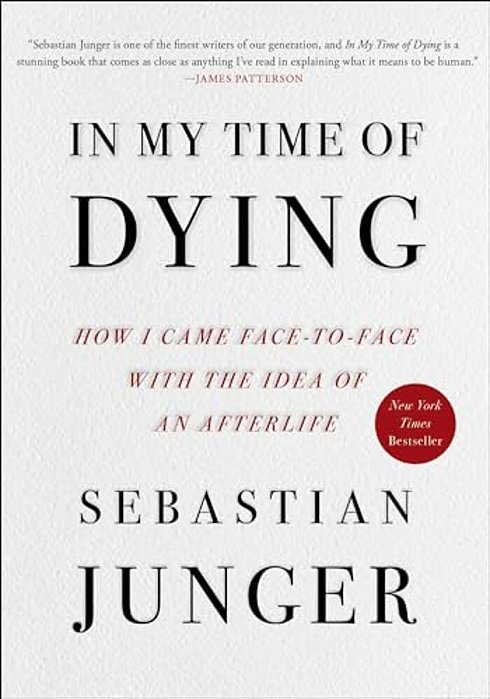 "Sebastian Junger is one of the finest writers of our generation, and In My Time of Dying is a stunning book that comes as close as anything I've read in explaining what it means to be human."
—JAMES PATTERSON

IN MY TIME OF
DYING

HOW I CAME FACE-TO-FACE WITH THE IDEA OF AN AFTERLIFE

New York Times Bestseller

SEBASTIAN
JUNGER